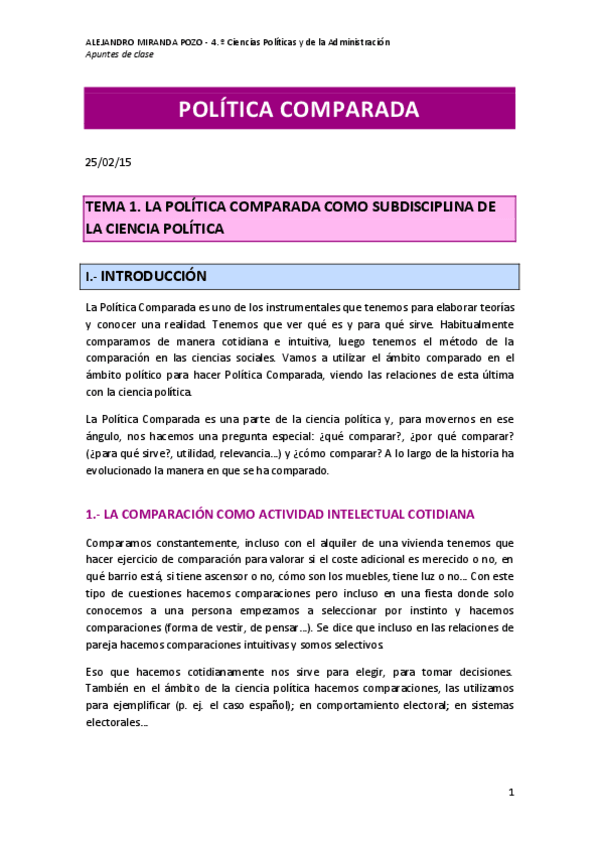 ALEJANDRO MIRANDA POZO - 4.º Ciencias Políticas y de la Administración
Apuntes de clase

POLÍTICA COMPARADA

25/02/15

TEMA 1. LA POLÍTICA COMPARADA COMO SUBDISCIPLINA DE LA CIENCIA POLÍTICA

I.- INTRODUCCIÓN

La Política Comparada es uno de los instrumentales que tenemos para elaborar teorías y conocer una realidad. Tenemos que ver qué es y para qué sirve. Habitualmente comparamos de manera cotidiana e intuitiva, luego tenemos el método de la comparación en las ciencias sociales. Vamos a utilizar el ámbito comparado en el ámbito político para hacer Política Comparada, viendo las relaciones de esta última con la ciencia política.

La Política Comparada es una parte de la ciencia política y, para movernos en ese ángulo, nos hacemos una pregunta especial: ¿qué comparar?, ¿por qué comparar? (¿para qué sirve?, utilidad, relevancia...) y ¿cómo comparar? A lo largo de la historia ha evolucionado la manera en que se ha comparado.

1.- LA COMPARACIÓN COMO ACTIVIDAD INTELECTUAL COTIDIANA

Comparamos constantemente, incluso con el alquiler de una vivienda tenemos que hacer ejercicio de comparación para valorar si el coste adicional es merecido o no, en qué barrio está, si tiene ascensor o no, cómo son los muebles, tiene luz o no... Con este tipo de cuestiones hacemos comparaciones pero incluso en una fiesta donde solo conocemos a una persona empezamos a seleccionar por instinto y hacemos comparaciones (forma de vestir, de pensar...). Se dice que incluso en las relaciones de pareja hacemos comparaciones intuitivas y somos selectivos.

Eso que hacemos cotidianamente nos sirve para elegir, para tomar decisiones. También en el ámbito de la ciencia política hacemos comparaciones, las utilizamos para ejemplificar (p. ej. el caso español); en comportamiento electoral; en sistemas electorales...

1